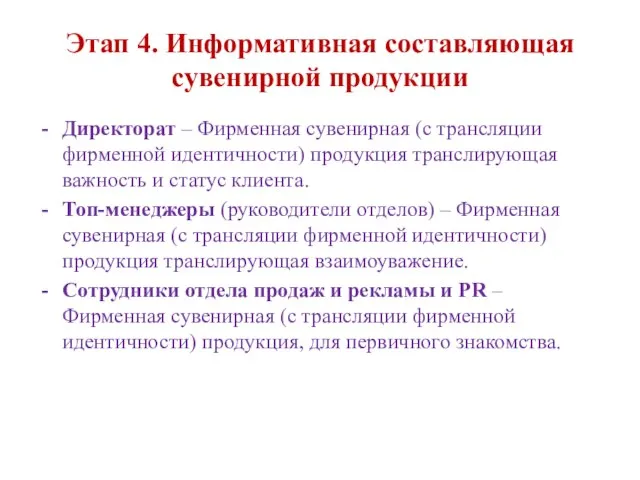 Этап 4. Информативная составляющая сувенирной продукции

- Директорат – Фирменная сувенирная (с трансляции фирменной идентичности) продукция транслирующая важность и статус клиента.
- Топ-менеджеры (руководители отделов) – Фирменная сувенирная (с трансляции фирменной идентичности) продукция транслирующая взаимоуважение.
- Сотрудники отдела продаж и рекламы и PR – Фирменная сувенирная (с трансляции фирменной идентичности) продукция, для первичного знакомства.